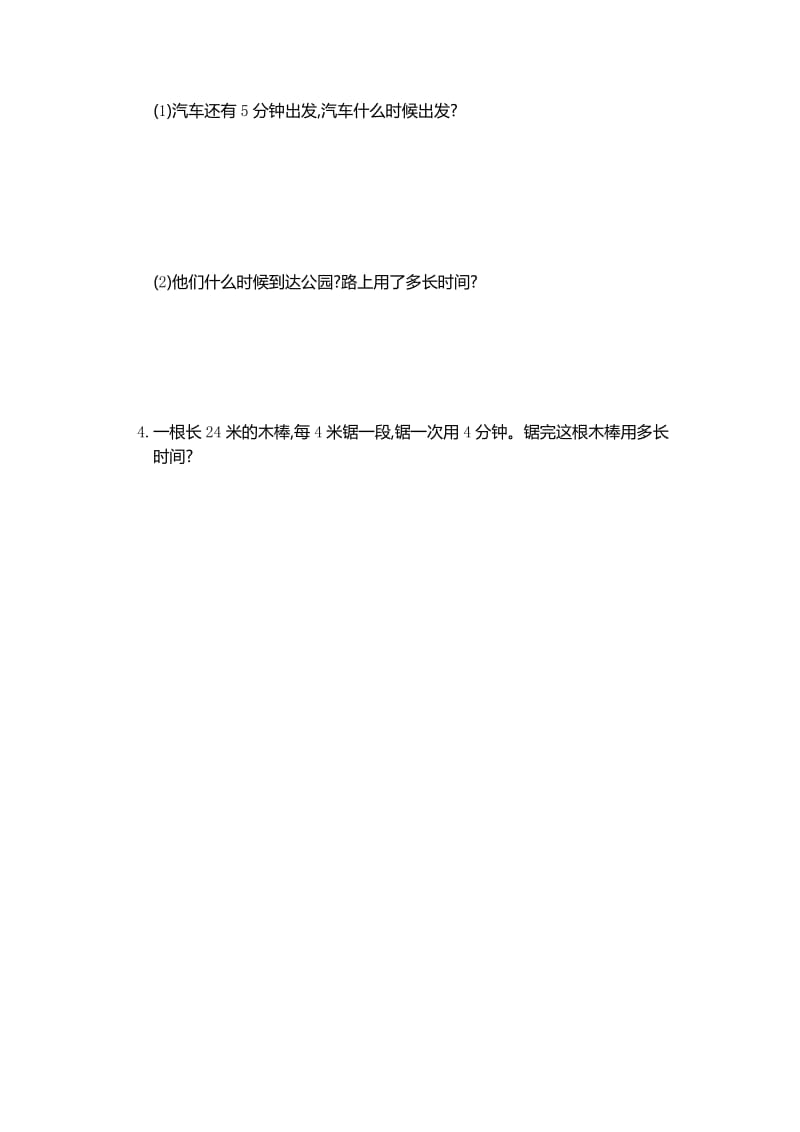 (1)汽车还有 5 分钟出发,汽车什么时候出发?

(2)他们什么时候到达公园?路上用了多长时间?

4. 一根长 24 米的木棒,每 4 米锯一段,锯一次用 4 分钟。锯完这根木棒用多长时间?